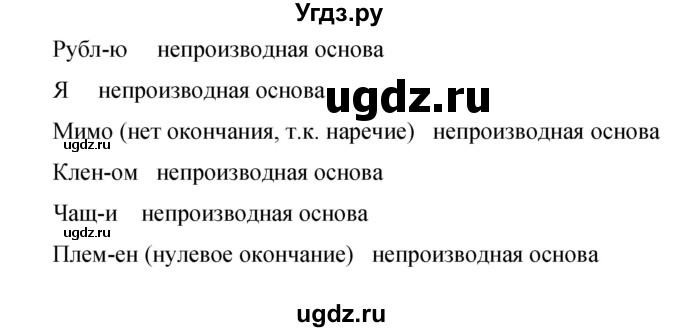 Угдз.ру

Рубл-ю непроизводная основа

Я непроизводная основа ugdz.ru

Мимо (нет окончания, т.к. наречие) непроизводная основа
ugdz.ru

Клен-ом непроизводная основа

Чащ-и непроизводная основа
ugdz.ru

Плем-ен (нулевое окончание) непроизводная основа

ugdz.ru